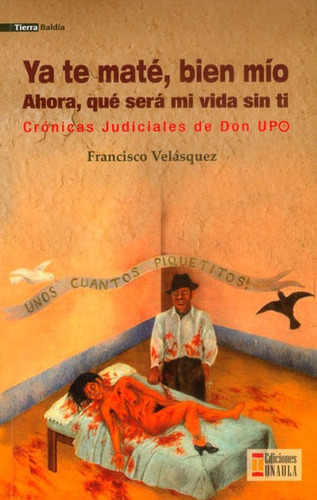 Tierra Baldía

Ya te maté, bien mío
Ahora, qué será mi vida sin ti
Crónicas Judiciales de Don UPO

Francisco Velásquez

UNOS CUANTOS PIQUETITOS!

Ediciones UNAULA